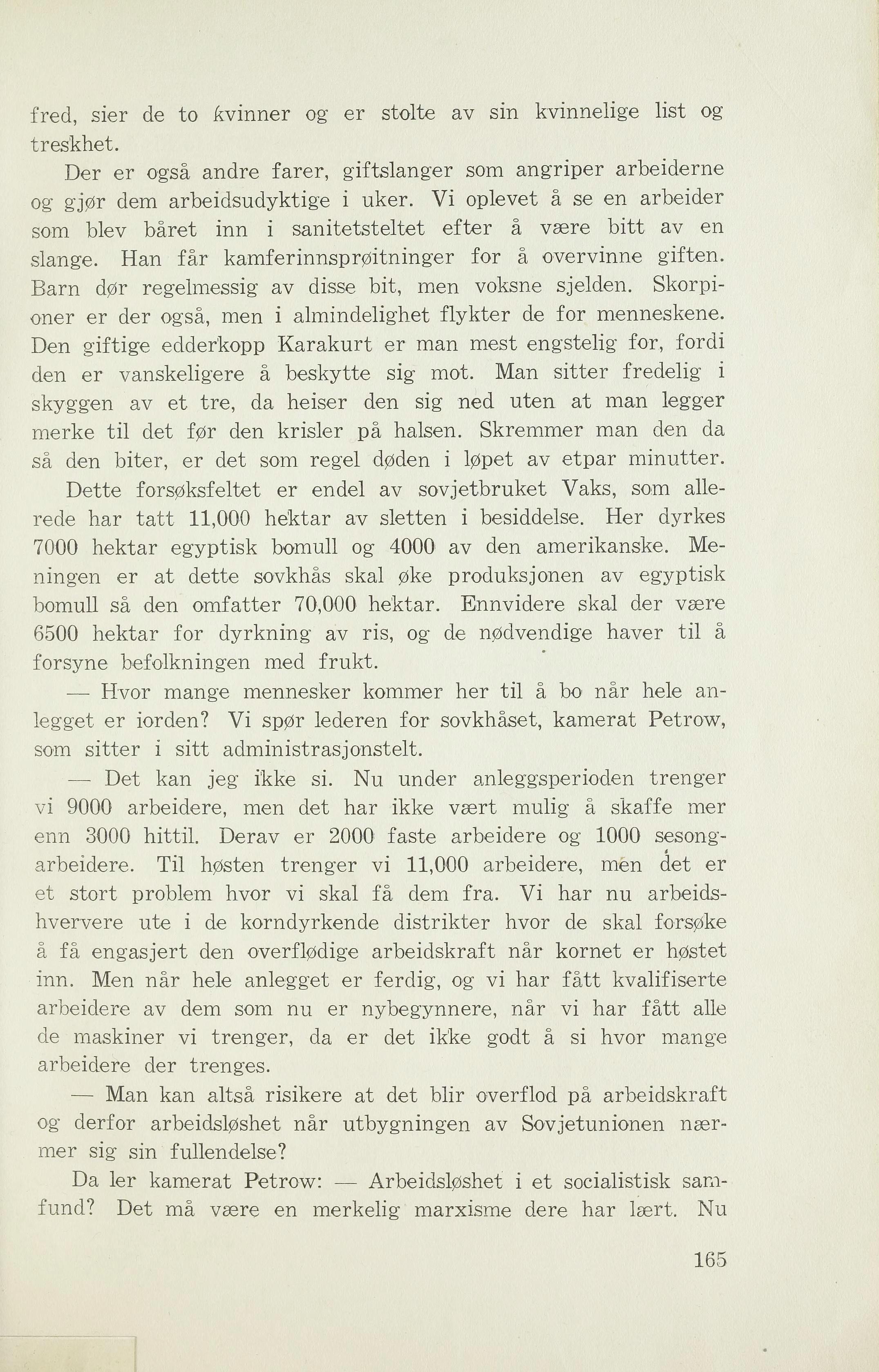 fred, sier de to kvinner og er stolte av sin kvinnelige list og treskhet.

Der er også andre farer, giftslanger som angriper arbeiderne og gjør dem arbeidsudyktige i uker. Vi oplevet å se en arbeider som blev båret inn i sanitetsteltet efter å være bitt av en slange. Han får kamferinnsprøitninger for å overvinne giften. Barn dør regelmessig av disse bit, men voksne sjelden. Skorpioner er der også, men i almindelighet flykter de for menneskene. Den giftige edderkopp Karakurt er man mest engstelig for, fordi den er vanskeligere å beskytte sig mot. Man sitter fredelig i skyggen av et tre, da heiser den sig ned uten at man legger merke til det før den krisler på halsen. Skremmer man den da så den biter, er det som regel døden i løpet av etpar minutter.

Dette forsøksfeltet er endel av sovjetbruket Vaks, som allerede har tatt 11,000 hektar av sletten i besiddelse. Her dyrkes 7000 hektar egyptisk bomull og 4000 av den amerikanske. Meningen er at dette sovkhås skal øke produksjonen av egyptisk bomull så den omfatter 70,000 hektar. Ennvidere skal der være 6500 hektar for dyrkning av ris, og de nødvendige haver til å forsyne befolkningen med frukt.

— Hvor mange mennesker kommer her til å bo når hele anlegget er iorden? Vi spør lederen for sovkhåset, kamerat Petrow, som sitter i sitt administrasjonstelt.

— Det kan jeg ikke si. Nu under anleggsperioden trenger vi 9000 arbeidere, men det har ikke vært mulig å skaffe mer enn 3000 hittil. Derav er 2000 faste arbeidere og 1000 sesongarbeidere. Til høsten trenger vi 11,000 arbeidere, men det er et stort problem hvor vi skal få dem fra. Vi har nu arbeidshververe ute i de korndyrkende distrikter hvor de skal forsøke å få engasjert den overflødige arbeidskraft når kornet er høstet inn. Men når hele anlegget er ferdig, og vi har fått kvalifiserte arbeidere av dem som nu er nybegynnere, når vi har fått alle de maskiner vi trenger, da er det ikke godt å si hvor mange arbeidere der trenges.

— Man kan altså risikere at det blir overflod på arbeidskraft og derfor arbeidsløshet når utbygningen av Sovjetunionen nærmer sig sin fullendelse?

Da ler kamerat Petrow: — Arbeidsløshet i et socialistisk samfund? Det må være en merkelig marxisme dere har lært. Nu

165